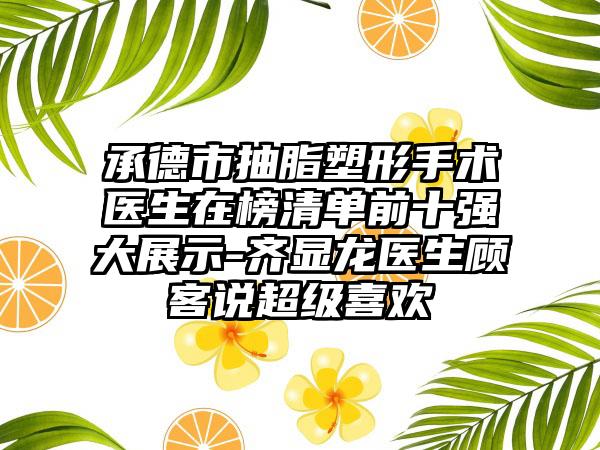 承德市抽脂塑形手术医生在榜清单前十强大展示-齐显龙医生顾客说超级喜欢